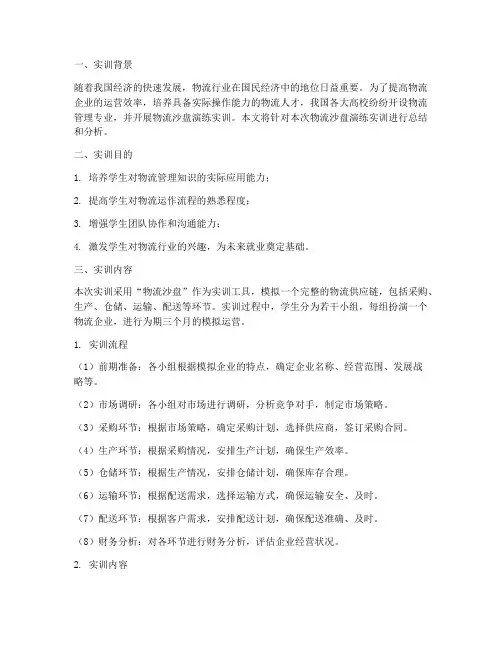 一、实训背景

随着我国经济的快速发展，物流行业在国民经济中的地位日益重要。为了提高物流企业的运营效率，培养具备实际操作能力的物流人才，我国各大高校纷纷开设物流管理专业，并开展物流沙盘演练实训。本文将针对本次物流沙盘演练实训进行总结和分析。

二、实训目的

1. 培养学生对物流管理知识的实际应用能力；

2. 提高学生对物流运作流程的熟悉程度；

3. 增强学生团队协作和沟通能力；

4. 激发学生对物流行业的兴趣，为未来就业奠定基础。

三、实训内容

本次实训采用“物流沙盘”作为实训工具，模拟一个完整的物流供应链，包括采购、生产、仓储、运输、配送等环节。实训过程中，学生分为若干小组，每组扮演一个物流企业，进行为期三个月的模拟运营。

1. 实训流程

（1）前期准备：各小组根据模拟企业的特点，确定企业名称、经营范围、发展战略等。

（2）市场调研：各小组对市场进行调研，分析竞争对手，制定市场策略。

（3）采购环节：根据市场策略，确定采购计划，选择供应商，签订采购合同。

（4）生产环节：根据采购情况，安排生产计划，确保生产效率。

（5）仓储环节：根据生产情况，安排仓储计划，确保库存合理。

（6）运输环节：根据配送需求，选择运输方式，确保运输安全、及时。

（7）配送环节：根据客户需求，安排配送计划，确保配送准确、及时。

（8）财务分析：对各环节进行财务分析，评估企业经营状况。

2. 实训内容